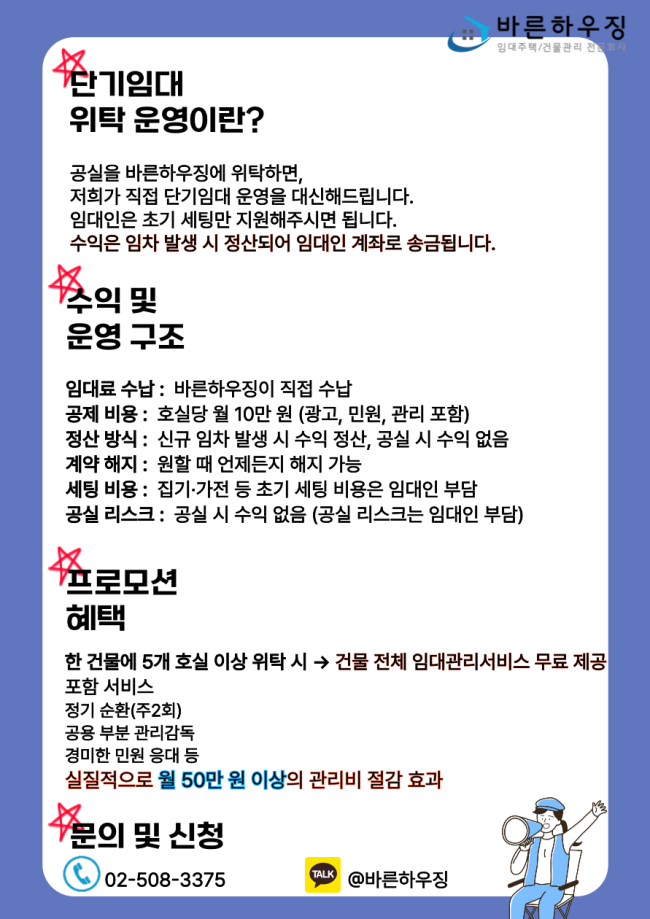 바른하우징
임대주택/건물관리 전문회사

단기임대
위탁 운영이란?

공실을 바른하우징에 위탁하면,
저희가 직접 단기임대 운영을 대신해드립니다.
임대인은 초기 세팅만 지원해주시면 됩니다.
수익은 임차 발생 시 정산되어 임대인 계좌로 송금됩니다.

수익 및
운영 구조

임대료 수납 : 바른하우징이 직접 수납
공제 비용 : 호실당 월 10만 원 (광고, 민원, 관리 포함)
정산 방식 : 신규 임차 발생 시 수익 정산, 공실 시 수익 없음
계약 해지 : 원할 때 언제든지 해지 가능
세팅 비용 : 집기·가전 등 초기 세팅 비용은 임대인 부담
공실 리스크 : 공실 시 수익 없음 (공실 리스크는 임대인 부담)

프로모션
혜택

한 건물에 5개 호실 이상 위탁 시 → 건물 전체 임대관리서비스 무료 제공
포함 서비스
정기 순환(주2회)
공용 부분 관리감독
경미한 민원 응대 등
실질적으로 월 50만 원 이상의 관리비 절감 효과

문의 및 신청

02-508-3375

TALK

@바른하우징